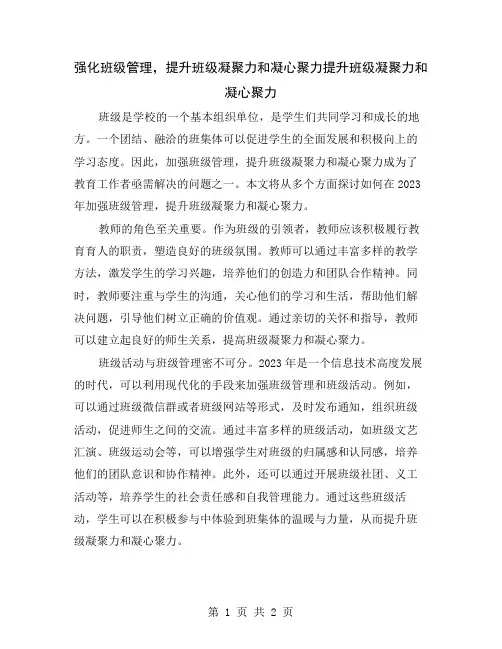 强化班级管理，提升班级凝聚力和凝心聚力提升班级凝聚力和凝心聚力

班级是学校的一个基本组织单位，是学生们共同学习和成长的地方。一个团结、融洽的班集体可以促进学生的全面发展和积极向上的学习态度。因此，加强班级管理，提升班级凝聚力和凝心聚力成为了教育工作者亟需解决的问题之一。本文将从多个方面探讨如何在2023年加强班级管理，提升班级凝聚力和凝心聚力。

教师的角色至关重要。作为班级的引领者，教师应该积极履行教育育人的职责，塑造良好的班级氛围。教师可以通过丰富多样的教学方法，激发学生的学习兴趣，培养他们的创造力和团队合作精神。同时，教师要注重与学生的沟通，关心他们的学习和生活，帮助他们解决问题，引导他们树立正确的价值观。通过亲切的关怀和指导，教师可以建立起良好的师生关系，提高班级凝聚力和凝心聚力。

班级活动与班级管理密不可分。2023年是一个信息技术高度发展的时代，可以利用现代化的手段来加强班级管理和班级活动。例如，可以通过班级微信群或者班级网站等形式，及时发布通知，组织班级活动，促进师生之间的交流。通过丰富多样的班级活动，如班级文艺汇演、班级运动会等，可以增强学生对班级的归属感和认同感，培养他们的团队意识和协作精神。此外，还可以通过开展班级社团、义工活动等，培养学生的社会责任感和自我管理能力。通过这些班级活动，学生可以在积极参与中体验到班集体的温暖与力量，从而提升班级凝聚力和凝心聚力。

第 1 页 共 2 页